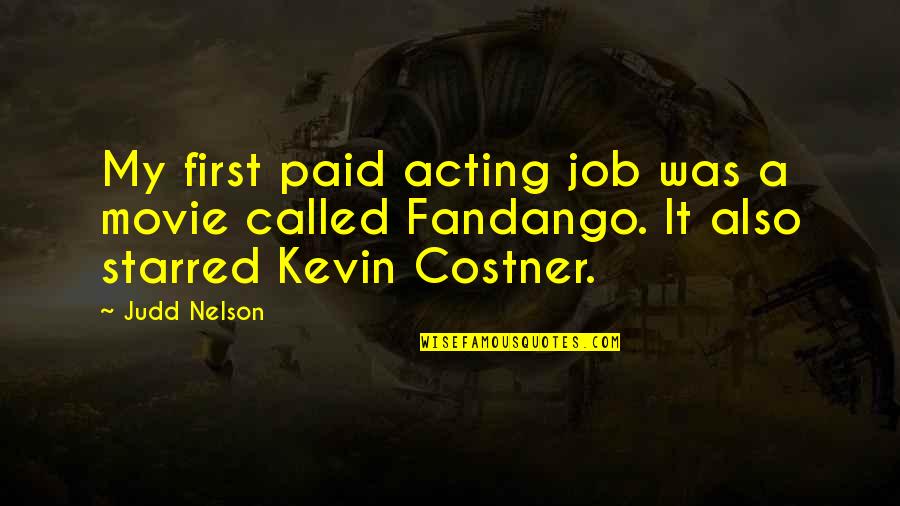 My first paid acting job was a movie called Fandango. It also starred Kevin Costner.

~ Judd Nelson

WISEFAMOUSQUOTES.COM